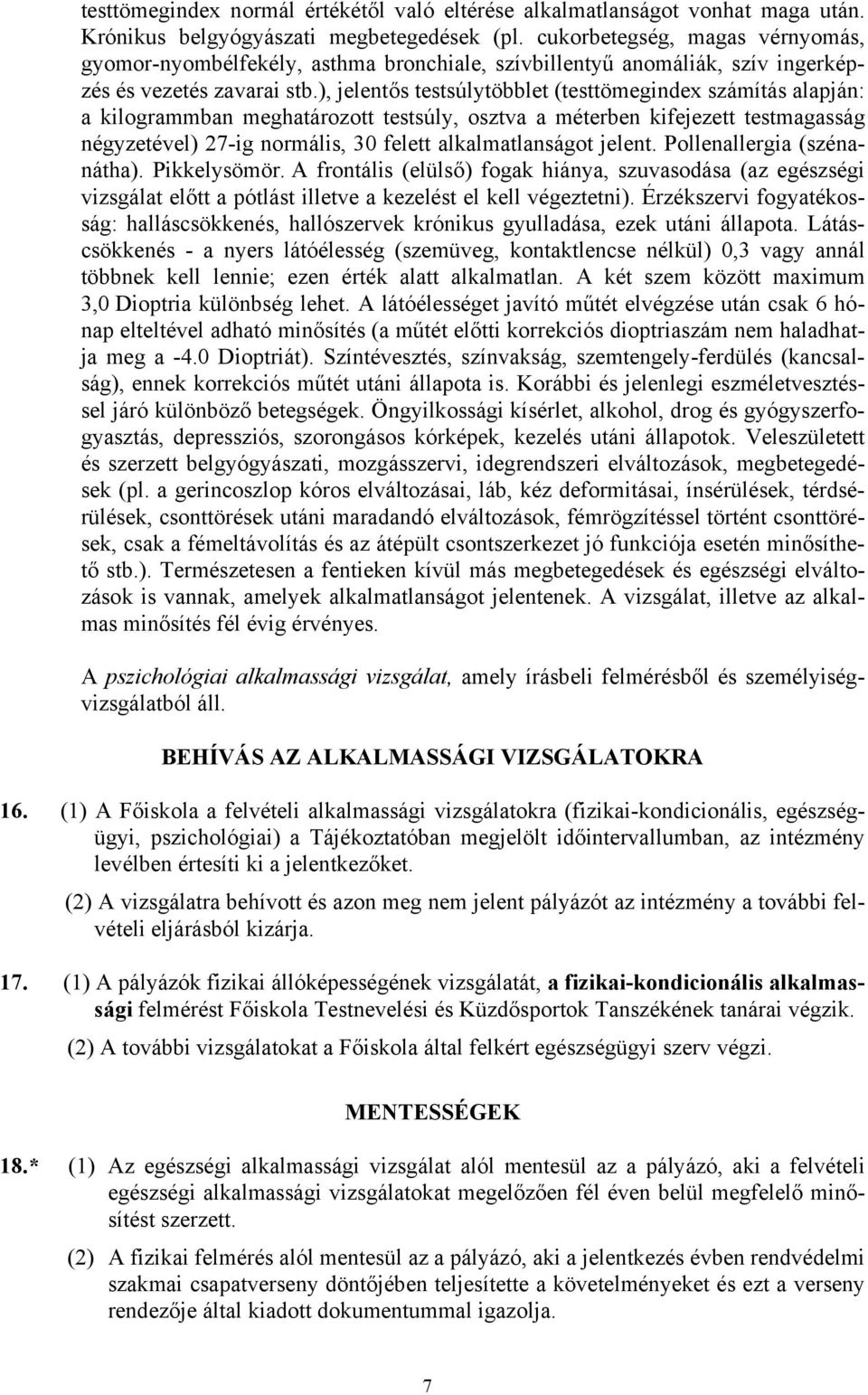 testtömegindex normál értékétől való eltérése alkalmatlanságot vonhat maga után. Krónikus belgyógyászati megbetegedések (pl. cukorbetegség, magas vérnyomás, gyomor-nyombélfekély, asthma bronchiale, szívbillentyű anomáliák, szív ingerképzés és vezetés zavarai stb.), jelentős testsúlytöbblet (testtömegindex számítás alapján: a kilogrammban meghatározott testsúly, osztva a méterben kifejezett testmagasság négyzetével) 27-ig normális, 30 felett alkalmatlanságot jelent. Pollenallergia (szénanátha). Pikkelysömör. A frontális (elülső) fogak hiánya, szuvasodása (az egészségi vizsgálat előtt a pótlást illetve a kezelést el kell végeztetni). Érzékszervi fogyatékosság: halláscsökkenés, hallószervek krónikus gyulladása, ezek utáni állapota. Látáscsökkenés - a nyers látóélesség (szemüveg, kontaktlencse nélkül) 0,3 vagy annál többnek kell lennie; ezen érték alatt alkalmatlan. A két szem között maximum 3,0 Dioptria különbség lehet. A látóélességet javító műtét elvégzése után csak 6 hónap elteltével adható minősítés (a műtét előtti korrekciós dioptriaszám nem haladhatja meg a -4.0 Dioptriát). Színtévesztés, színvakság, szemtengely-ferdülés (kancsalság), ennek korrekciós műtét utáni állapota is. Korábbi és jelenlegi eszméletvesztéssel járó különböző betegségek. Öngyilkossági kísérlet, alkohol, drog és gyógyszerfogyasztás, depressziós, szorongásos kórképek, kezelés utáni állapotok. Veleszületett és szerzett belgyógyászati, mozgásszervi, idegrendszeri elváltozások, megbetegedések (pl. a gerincoszlop kóros elváltozásai, láb, kéz deformitásai, ínsérülések, térdsérülések, csonttörések utáni maradandó elváltozások, fémrögzítéssel történt csonttörések, csak a fémeltávolítás és az átépült csontszerkezet jó funkciója esetén minősíthető stb.). Természetesen a fentieken kívül más megbetegedések és egészségi elváltozások is vannak, amelyek alkalmatlanságot jelentenek. A vizsgálat, illetve az alkalmas minősítés fél évig érvényes.

A pszichológiai alkalmassági vizsgálat, amely írásbeli felmérésből és személyiségvizsgálatból áll.

BEHÍVÁS AZ ALKALMASSÁGI VIZSGÁLATOKRA

16. (1) A Főiskola a felvételi alkalmassági vizsgálatokra (fizikai-kondicionális, egészségügyi, pszichológiai) a Tájékoztatóban megjelölt időintervallumban, az intézmény levélben értesíti ki a jelentkezőket.

(2) A vizsgálatra behívott és azon meg nem jelent pályázót az intézmény a további felvételi eljárásból kizárja.

17. (1) A pályázók fizikai állóképességének vizsgálatát, a fizikai-kondicionális alkalmassági felmérést Főiskola Testnevelési és Küzdősportok Tanszékének tanárai végzik.

(2) A további vizsgálatokat a Főiskola által felkért egészségügyi szerv végzi.

MENTESSÉGEK

18.* (1) Az egészségi alkalmassági vizsgálat alól mentesül az a pályázó, aki a felvételi egészségi alkalmassági vizsgálatokat megelőzően fél éven belül megfelelő minősítést szerzett.

(2) A fizikai felmérés alól mentesül az a pályázó, aki a jelentkezés évben rendvédelmi szakmai csapatverseny döntőjében teljesítette a követelményeket és ezt a verseny rendezője által kiadott dokumentummal igazolja.

7